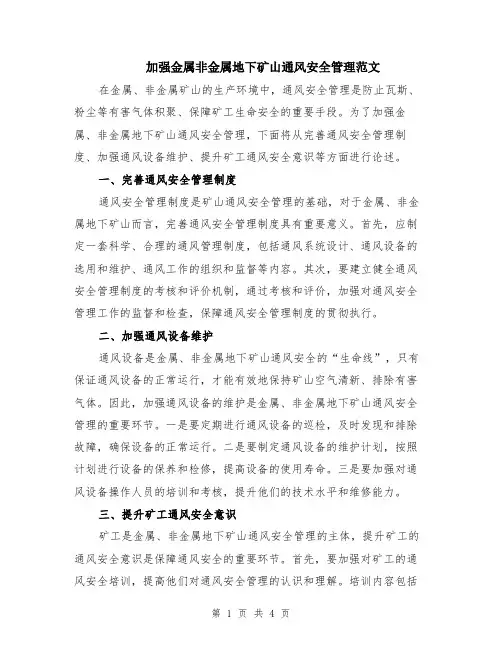 加强金属非金属地下矿山通风安全管理范文

在金属、非金属矿山的生产环境中，通风安全管理是防止瓦斯、粉尘等有害气体积聚、保障矿工生命安全的重要手段。为了加强金属、非金属地下矿山通风安全管理，下面将从完善通风安全管理制度、加强通风设备维护、提升矿工通风安全意识等方面进行论述。

一、完善通风安全管理制度

通风安全管理制度是矿山通风安全管理的基础，对于金属、非金属地下矿山而言，完善通风安全管理制度具有重要意义。首先，应制定一套科学、合理的通风管理制度，包括通风系统设计、通风设备的选用和维护、通风工作的组织和监督等内容。其次，要建立健全通风安全管理制度的考核和评价机制，通过考核和评价，加强对通风安全管理工作的监督和检查，保障通风安全管理制度的贯彻执行。

二、加强通风设备维护

通风设备是金属、非金属地下矿山通风安全的“生命线”，只有保证通风设备的正常运行，才能有效地保持矿山空气清新、排除有害气体。因此，加强通风设备的维护是金属、非金属地下矿山通风安全管理的重要环节。一是要定期进行通风设备的巡检，及时发现和排除故障，确保设备的正常运行。二是要制定通风设备的维护计划，按照计划进行设备的保养和检修，提高设备的使用寿命。三是要加强对通风设备操作人员的培训和考核，提升他们的技术水平和维修能力。

三、提升矿工通风安全意识

矿工是金属、非金属地下矿山通风安全管理的主体，提升矿工的通风安全意识是保障通风安全的重要环节。首先，要加强对矿工的通风安全培训，提高他们对通风安全管理的认识和理解。培训内容包括

第 1 页 共 4 页